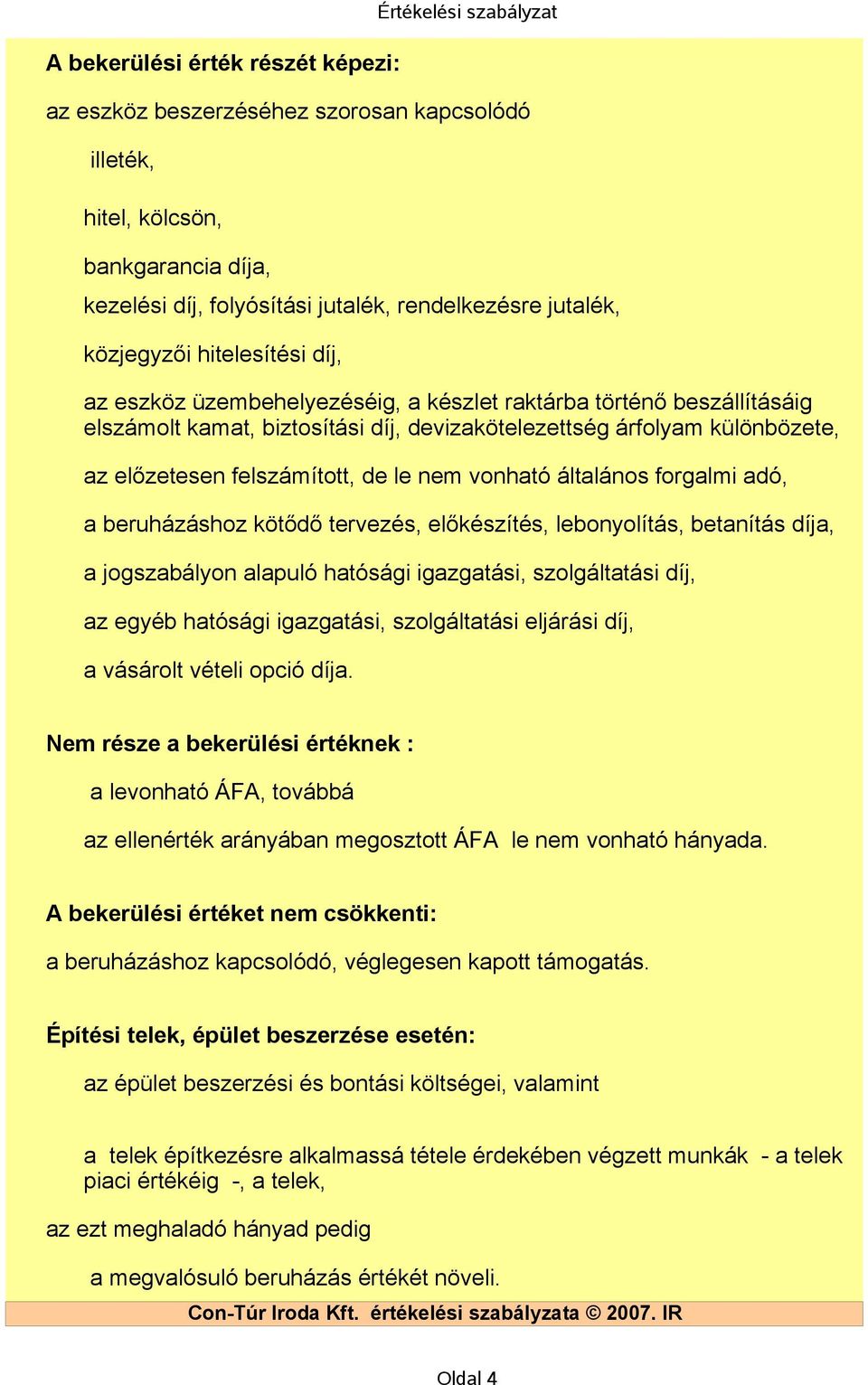 Értékelési szabályzat

A bekerülési érték részét képezi:

az eszköz beszerzéséhez szorosan kapcsolódó

illeték,

hitel, kölcsön,

bankgarancia díja,

kezelési díj, folyósítási jutalék, rendelkezésre jutalék,

közjegyzői hitelesítési díj,

az eszköz üzembehelyezéséig, a készlet raktárba történő beszállításáig elszámolt kamat, biztosítási díj, devizakötelezettség árfolyam különbözete,

az előzetesen felszámított, de le nem vonható általános forgalmi adó,

a beruházáshoz kötődő tervezés, előkészítés, lebonyolítás, betanítás díja,

a jogszabályon alapuló hatósági igazgatási, szolgáltatási díj,

az egyéb hatósági igazgatási, szolgáltatási eljárási díj,

a vásárolt vételi opció díja.

Nem része a bekerülési értéknek :

a levonható ÁFA, továbbá

az ellenérték arányában megosztott ÁFA le nem vonható hányada.

A bekerülési értéket nem csökkenti:

a beruházáshoz kapcsolódó, véglegesen kapott támogatás.

Építési telek, épület beszerzése esetén:

az épület beszerzési és bontási költségei, valamint

a telek építkezésre alkalmassá tétele érdekében végzett munkák - a telek piaci értékéig -, a telek,

az ezt meghaladó hányad pedig

a megvalósuló beruházás értékét növeli.

Con-Túr Iroda Kft. értékelési szabályzata © 2007. IR

Oldal 4